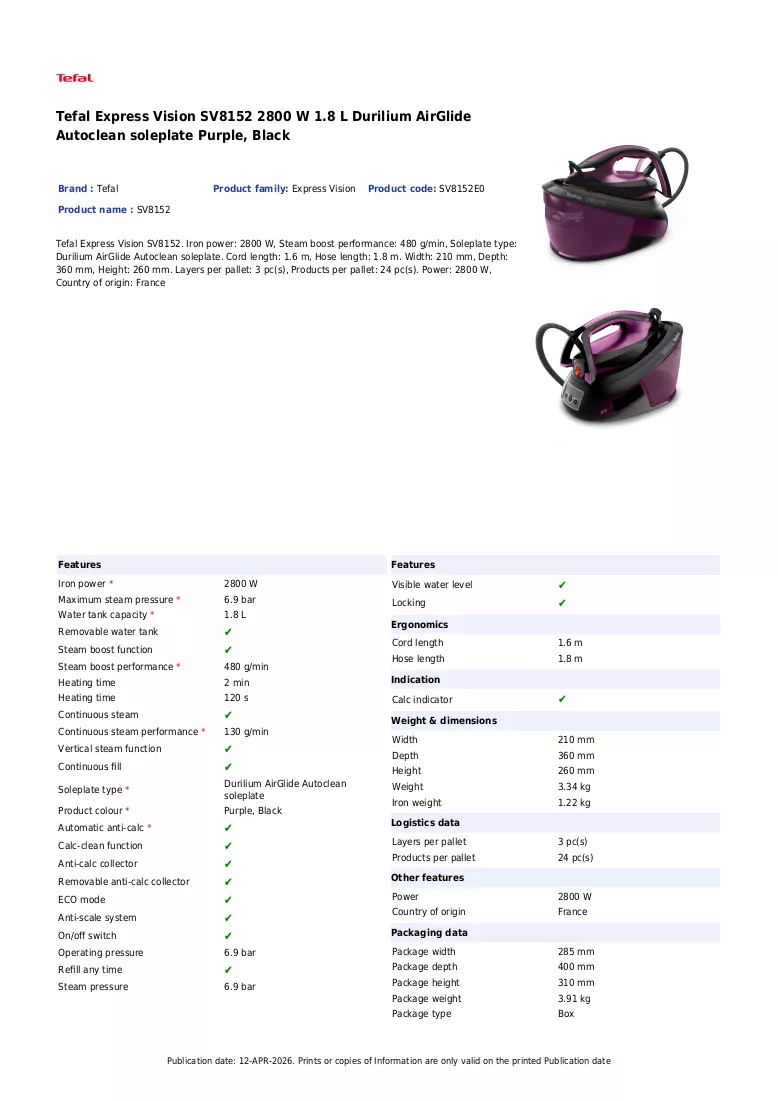 Tefal

Tefal Express Vision SV8152 2800 W 1.8 L Durilium AirGlide Autoclean soleplate Purple, Black

Brand : Tefal
Product family: Express Vision
Product code: SV8152E0
Product name : SV8152

Tefal Express Vision SV8152. Iron power: 2800 W, Steam boost performance: 480 g/min, Soleplate type: Durilium AirGlide Autoclean soleplate. Cord length: 1.6 m, Hose length: 1.8 m. Width: 210 mm, Depth: 360 mm, Height: 260 mm. Layers per pallet: 3 pc(s), Products per pallet: 24 pc(s). Power: 2800 W, Country of origin: France

Features
Iron power * 2800 W
Maximum steam pressure * 6.9 bar
Water tank capacity * 1.8 L
Removable water tank ✔
Steam boost function ✔
Steam boost performance * 480 g/min
Heating time 2 min
Heating time 120 s
Continuous steam ✔
Continuous steam performance * 130 g/min
Vertical steam function ✔
Continuous fill ✔
Soleplate type * Durilium AirGlide Autoclean soleplate
Product colour * Purple, Black
Automatic anti-calc * ✔
Calc-clean function ✔
Anti-calc collector ✔
Removable anti-calc collector ✔
ECO mode ✔
Anti-scale system ✔
On/off switch ✔
Operating pressure 6.9 bar
Refill any time ✔
Steam pressure 6.9 bar

Features
Visible water level ✔
Locking ✔

Ergonomics
Cord length 1.6 m
Hose length 1.8 m

Indication
Calc indicator ✔

Weight & dimensions
Width 210 mm
Depth 360 mm
Height 260 mm
Weight 3.34 kg
Iron weight 1.22 kg

Logistics data
Layers per pallet 3 pc(s)
Products per pallet 24 pc(s)

Other features
Power 2800 W
Country of origin France

Packaging data
Package width 285 mm
Package depth 400 mm
Package height 310 mm
Package weight 3.91 kg
Package type Box

Publication date: 12-APR-2026. Prints or copies of Information are only valid on the printed Publication date